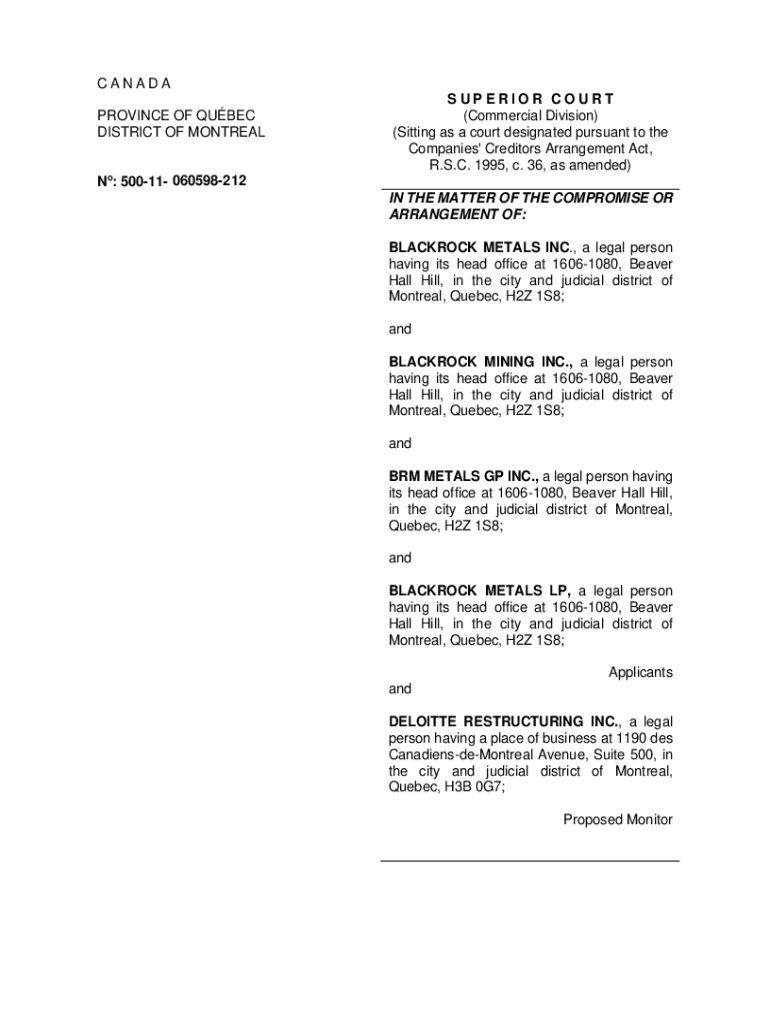 C A N A D A

PROVINCE OF QUÉBEC
DISTRICT OF MONTREAL

N°: 500-11- 060598-212

S U P E R I O R C O U R T
(Commercial Division)
(Sitting as a court designated pursuant to the Companies' Creditors Arrangement Act, R.S.C. 1995, c. 36, as amended)

IN THE MATTER OF THE COMPROMISE OR ARRANGEMENT OF:

BLACKROCK METALS INC., a legal person having its head office at 1606-1080, Beaver Hall Hill, in the city and judicial district of Montreal, Quebec, H2Z 1S8;

and

BLACKROCK MINING INC., a legal person having its head office at 1606-1080, Beaver Hall Hill, in the city and judicial district of Montreal, Quebec, H2Z 1S8;

and

BRM METALS GP INC., a legal person having its head office at 1606-1080, Beaver Hall Hill, in the city and judicial district of Montreal, Quebec, H2Z 1S8;

and

BLACKROCK METALS LP, a legal person having its head office at 1606-1080, Beaver Hall Hill, in the city and judicial district of Montreal, Quebec, H2Z 1S8;

Applicants

and

DELOITTE RESTRUCTURING INC., a legal person having a place of business at 1190 des Canadiens-de-Montreal Avenue, Suite 500, in the city and judicial district of Montreal, Quebec, H3B 0G7;

Proposed Monitor